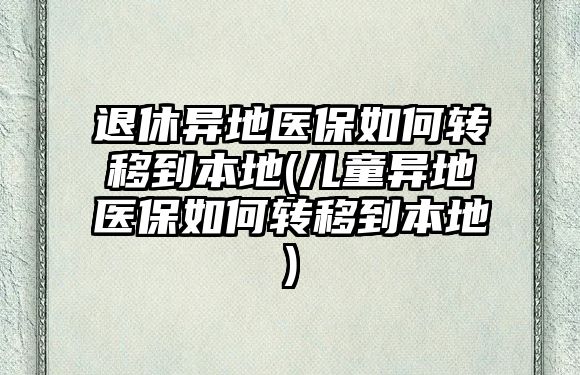 退休异地医保如何转移到本地(儿童异地医保如何转移到本地)